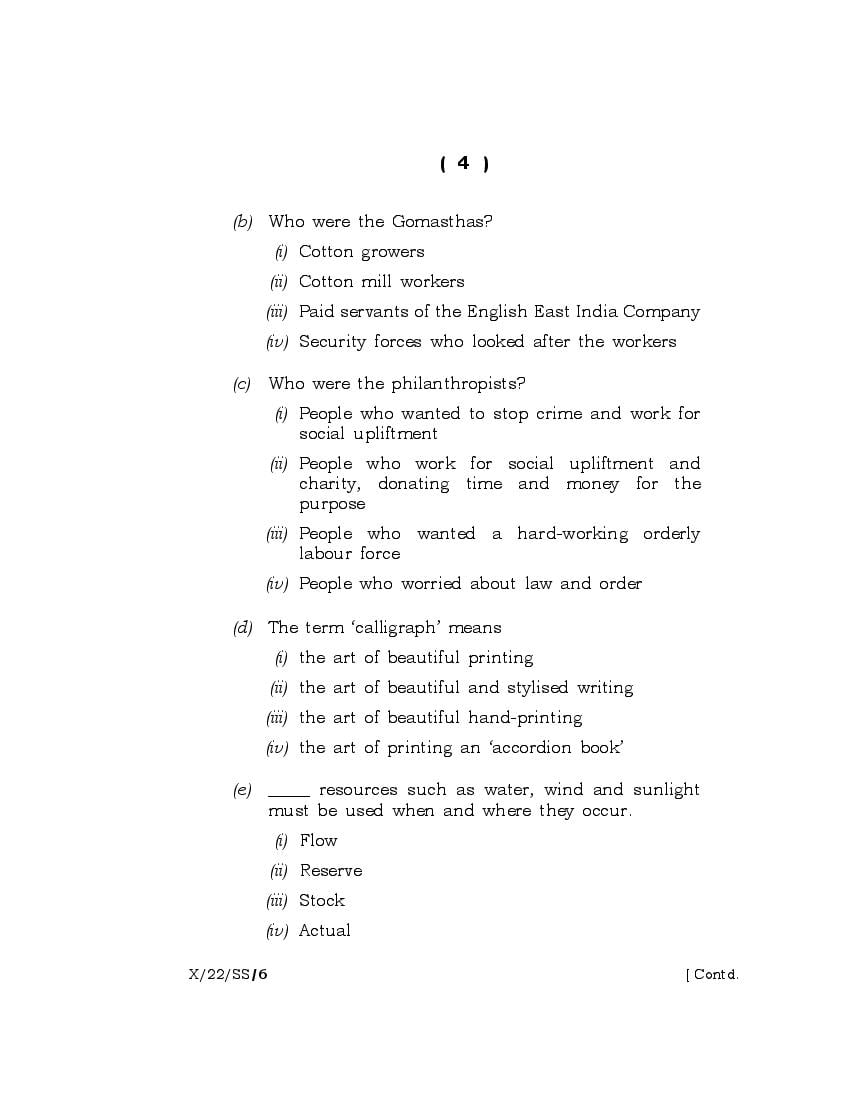 ( 4 )

(b) Who were the Gomasthas?

(i) Cotton growers

(ii) Cotton mill workers

(iii) Paid servants of the English East India Company

(iv) Security forces who looked after the workers

(c) Who were the philanthropists?

(i) People who wanted to stop crime and work for social upliftment

(ii) People who work for social upliftment and charity, donating time and money for the purpose

(iii) People who wanted a hard-working orderly labour force

(iv) People who worried about law and order

(d) The term 'calligraph' means

(i) the art of beautiful printing

(ii) the art of beautiful and stylised writing

(iii) the art of beautiful hand-printing

(iv) the art of printing an 'accordion book'

(e) _____ resources such as water, wind and sunlight must be used when and where they occur.

(i) Flow

(ii) Reserve

(iii) Stock

(iv) Actual

X/22/SS/6 [ Contd.